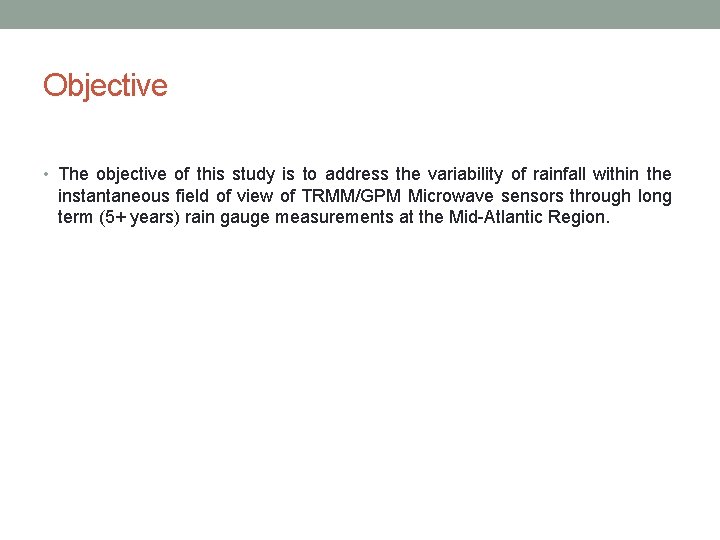 Objective

• The objective of this study is to address the variability of rainfall within the instantaneous field of view of TRMM/GPM Microwave sensors through long term (5+ years) rain gauge measurements at the Mid-Atlantic Region.